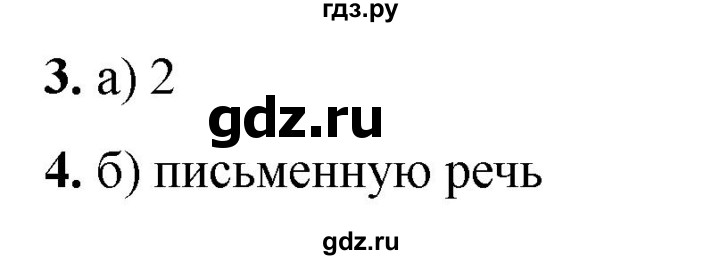 гдз.ру

3. а) 2

gdz.ru

4. б) письменную речь

gdz.ru